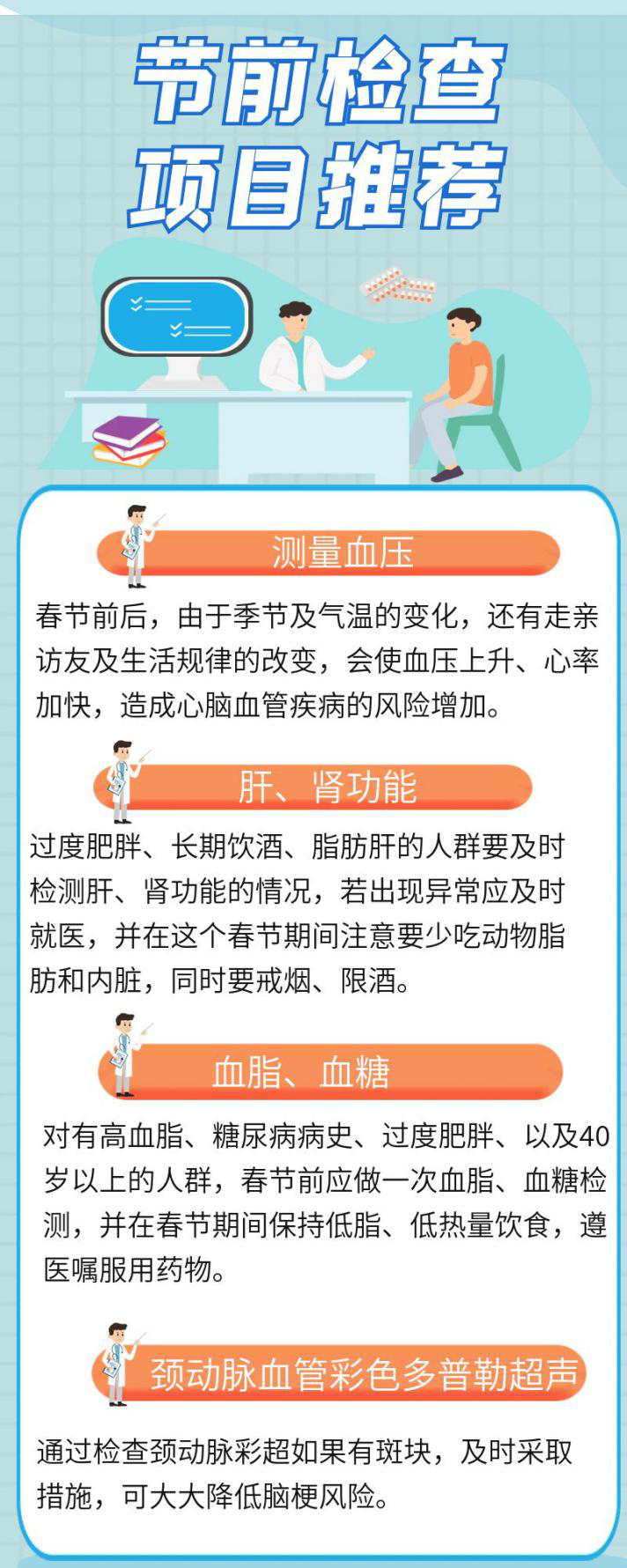 节前检查
项目推荐

测量血压

春节前后，由于季节及气温的变化，还有走亲访友及生活规律的改变，会使血压上升、心率加快，造成心脑血管疾病的风险增加。

肝、肾功能

过度肥胖、长期饮酒、脂肪肝的人群要及时检测肝、肾功能的情况，若出现异常应及时就医，并在这个春节期间注意要少吃动物脂肪和内脏，同时要戒烟、限酒。

血脂、血糖

对有高血脂、糖尿病病史、过度肥胖、以及40岁以上的人群，春节前应做一次血脂、血糖检测，并在春节期间保持低脂、低热量饮食，遵医嘱服用药物。

颈动脉血管彩色多普勒超声

通过检查颈动脉彩超如果有斑块，及时采取措施，可大大降低脑梗风险。